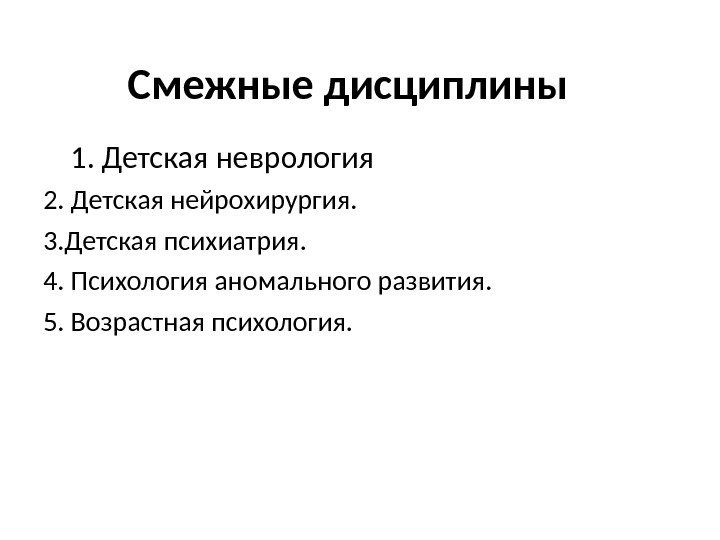 Смежные дисциплины

1. Детская неврология

2. Детская нейрохирургия.

3.Детская психиатрия.

4. Психология аномального развития.

5. Возрастная психология.